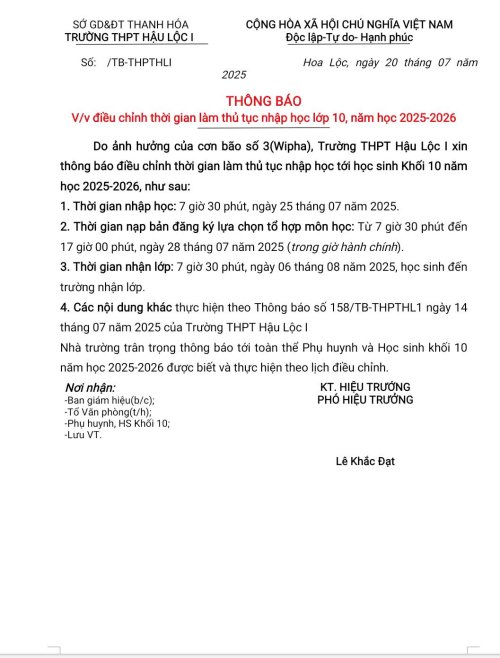 SỞ GD&ĐT THANH HÓA
TRƯỜNG THPT HẬU LỘC I

CỘNG HÒA XÃ HỘI CHỦ NGHĨA VIỆT NAM
Độc lập-Tự do- Hạnh phúc

Số: /TB-THPTHLI

Hoa Lộc, ngày 20 tháng 07 năm 2025

THÔNG BÁO
V/v điều chỉnh thời gian làm thủ tục nhập học lớp 10, năm học 2025-2026

Do ảnh hưởng của cơn bão số 3(Wipha), Trường THPT Hậu Lộc I xin thông báo điều chỉnh thời gian làm thủ tục nhập học tới học sinh Khối 10 năm học 2025-2026, như sau:

1. Thời gian nhập học: 7 giờ 30 phút, ngày 25 tháng 07 năm 2025.

2. Thời gian nạp bản đăng ký lựa chọn tổ hợp môn học: Từ 7 giờ 30 phút đến 17 giờ 00 phút, ngày 28 tháng 07 năm 2025 (trong giờ hành chính).

3. Thời gian nhận lớp: 7 giờ 30 phút, ngày 06 tháng 08 năm 2025, học sinh đến trường nhận lớp.

4. Các nội dung khác thực hiện theo Thông báo số 158/TB-THPTHL1 ngày 14 tháng 07 năm 2025 của Trường THPT Hậu Lộc I

Nhà trường trân trọng thông báo tới toàn thể Phụ huynh và Học sinh khối 10 năm học 2025-2026 được biết và thực hiện theo lịch điều chỉnh.

Nơi nhận:
-Ban giám hiệu(b/c);
-Tổ Văn phòng(t/h);
-Phụ huynh, HS Khối 10;
-Lưu VT.

KT. HIỆU TRƯỞNG
PHÓ HIỆU TRƯỞNG

Lê Khắc Đạt